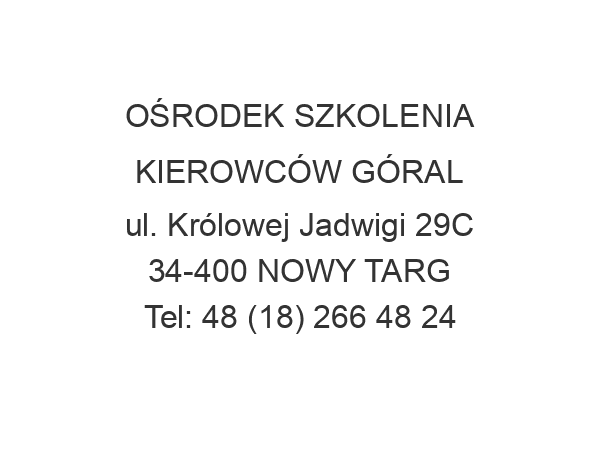 OŚRODEK SZKOLENIA
KIEROWCÓW GÓRAL
ul. Królowej Jadwigi 29C
34-400 NOWY TARG
Tel: 48 (18) 266 48 24